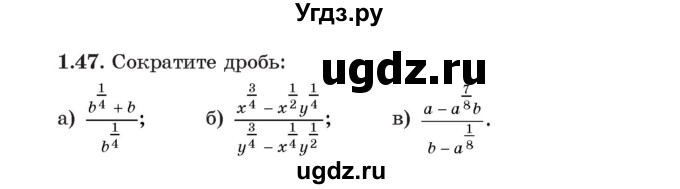 Угдз.ру

1.47. Сократите дробь:

ugdz.ru

а) $\frac{b^{\frac{1}{4}}+b}{b^{\frac{1}{4}}}$; б) $\frac{x^{\frac{3}{4}}-x^{\frac{1}{2}}y^{\frac{1}{4}}}{y^{\frac{3}{4}}-x^{\frac{1}{4}}y^{\frac{1}{2}}}$; в) $\frac{a-a^{\frac{7}{8}}b}{b-a^{\frac{1}{8}}}$.

ugdz.ru